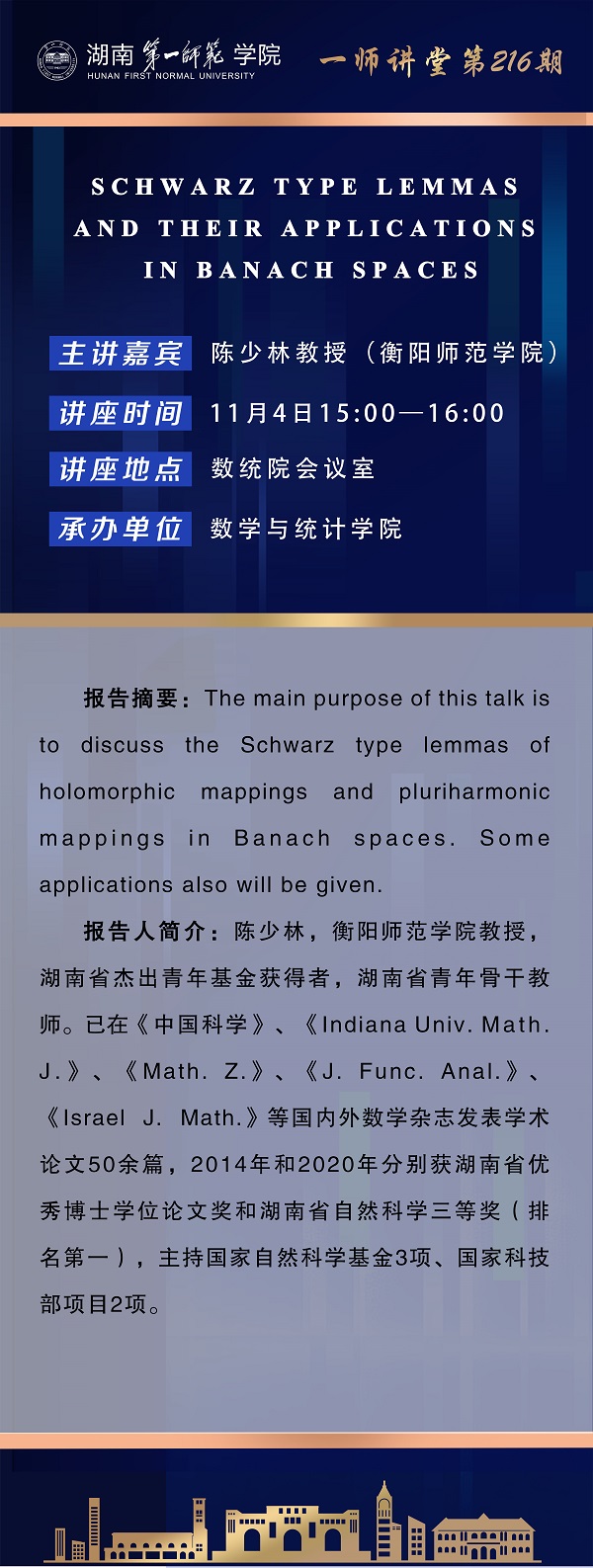 湖南第一师范学院
HUNAN FIRST NORMAL UNIVERSITY

一师讲堂第216期

SCHWARZ TYPE LEMMAS AND THEIR APPLICATIONS IN BANACH SPACES

主讲嘉宾 陈少林教授（衡阳师范学院）

讲座时间 11月4日15:00—16:00

讲座地点 数统院会议室

承办单位 数学与统计学院

报告摘要：The main purpose of this talk is to discuss the Schwarz type lemmas of holomorphic mappings and pluriharmonic mappings in Banach spaces. Some applications also will be given.

报告人简介：陈少林，衡阳师范学院教授，湖南省杰出青年基金获得者，湖南省青年骨干教师。已在《中国科学》、《Indiana Univ. Math. J.》、《Math. Z.》、《J. Func. Anal.》、《Israel J. Math.》等国内外数学杂志发表学术论文50余篇，2014年和2020年分别获湖南省优秀博士学位论文奖和湖南省自然科学三等奖（排名第一），主持国家自然科学基金3项、国家科技部项目2项。